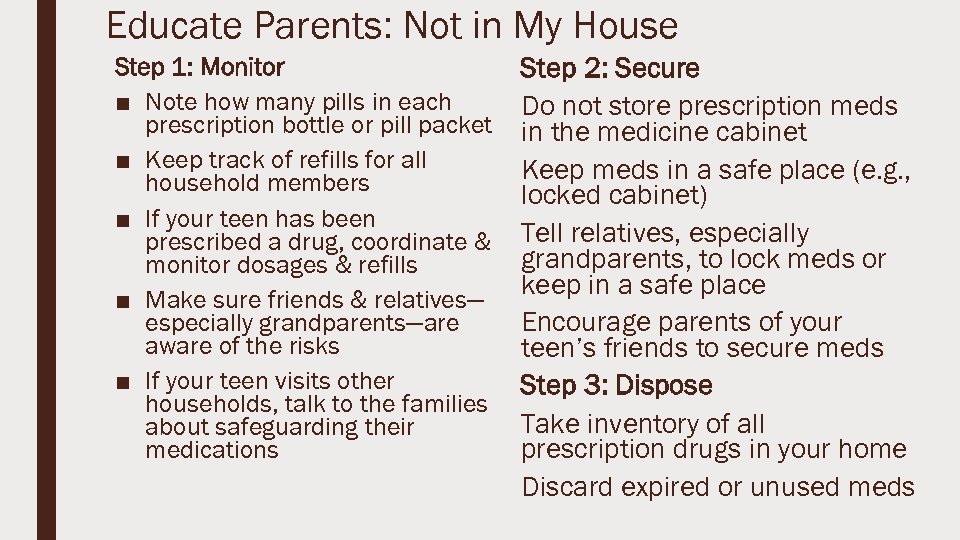 Educate Parents: Not in My House

Step 1: Monitor

■ Note how many pills in each prescription bottle or pill packet

■ Keep track of refills for all household members

■ If your teen has been prescribed a drug, coordinate & monitor dosages & refills

■ Make sure friends & relatives—especially grandparents—are aware of the risks

■ If your teen visits other households, talk to the families about safeguarding their medications

Step 2: Secure

Do not store prescription meds in the medicine cabinet

Keep meds in a safe place (e.g., locked cabinet)

Tell relatives, especially grandparents, to lock meds or keep in a safe place

Encourage parents of your teen's friends to secure meds

Step 3: Dispose

Take inventory of all prescription drugs in your home

Discard expired or unused meds